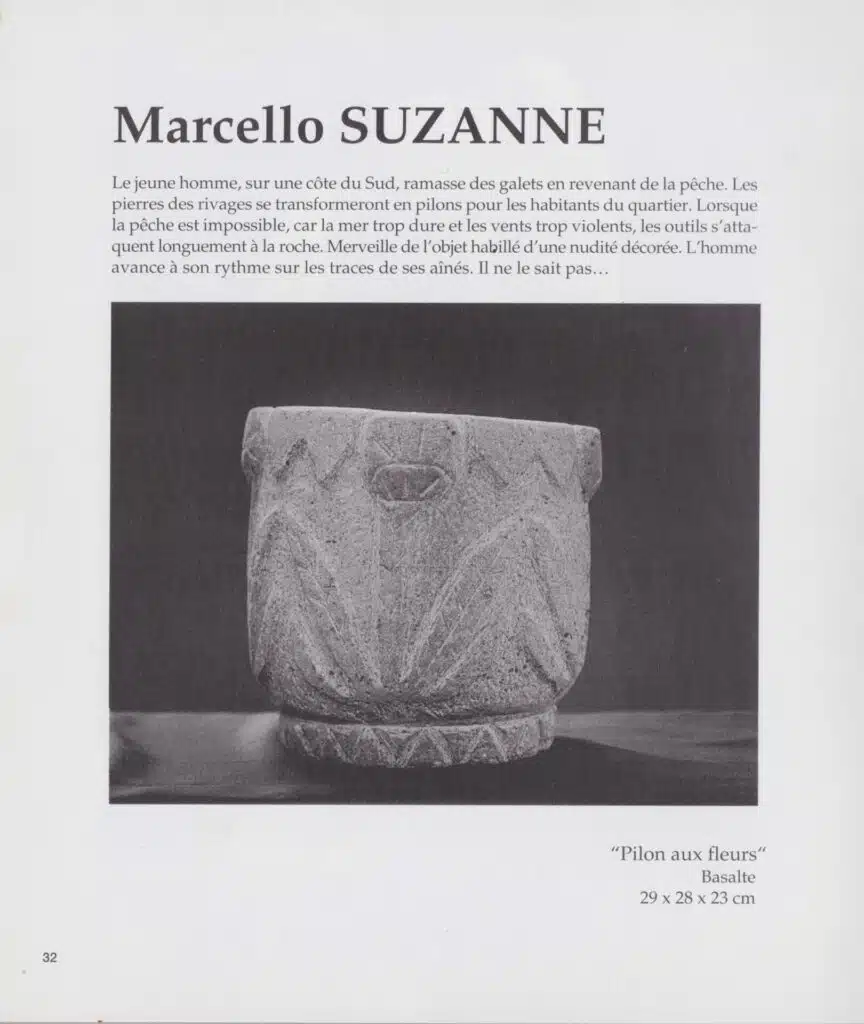 Marcello SUZANNE

Le jeune homme, sur une côte du Sud, ramasse des galets en revenant de la pêche. Les pierres des rivages se transformeront en pilons pour les habitants du quartier. Lorsque la pêche est impossible, car la mer trop dure et les vents trop violents, les outils s'attaquent longuement à la roche. Merveille de l'objet habillé d'une nudité décorée. L'homme avance à son rythme sur les traces de ses aînés. Il ne le sait pas…

"Pilon aux fleurs"
Basalte
29 x 28 x 23 cm

32